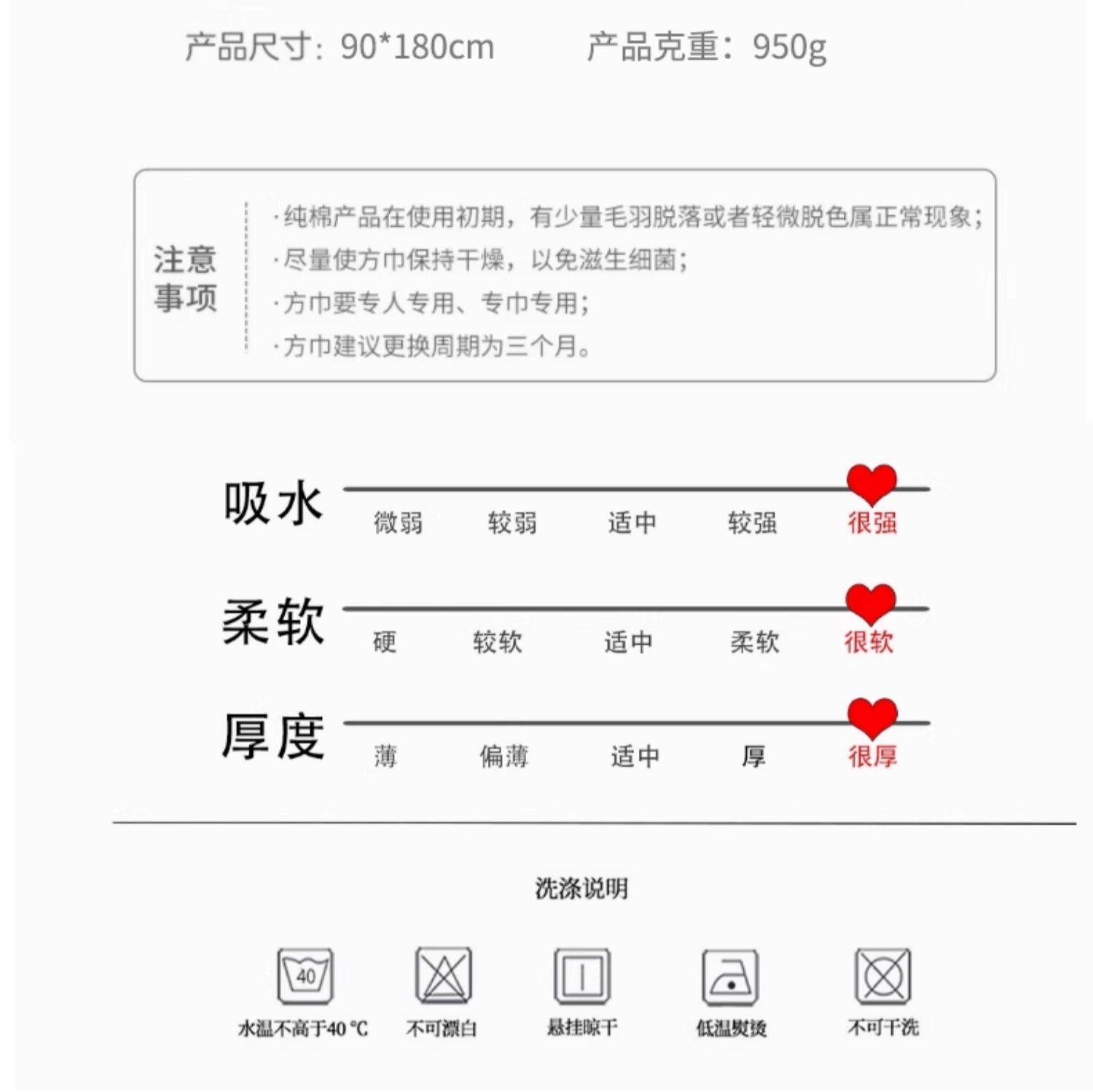 产品尺寸：90*180cm　　产品克重：950g

注意事项

·纯棉产品在使用初期，有少量毛羽脱落或者轻微脱色属正常现象；
·尽量使方巾保持干燥，以免滋生细菌；
·方巾要专人专用、专巾专用；
·方巾建议更换周期为三个月。

吸水
微弱　较弱　适中　较强　很强

柔软
硬　较软　适中　柔软　很软

厚度
薄　偏薄　适中　厚　很厚

洗涤说明

40
水温不高于40 ℃

不可漂白

悬挂晾干

低温熨烫

不可干洗